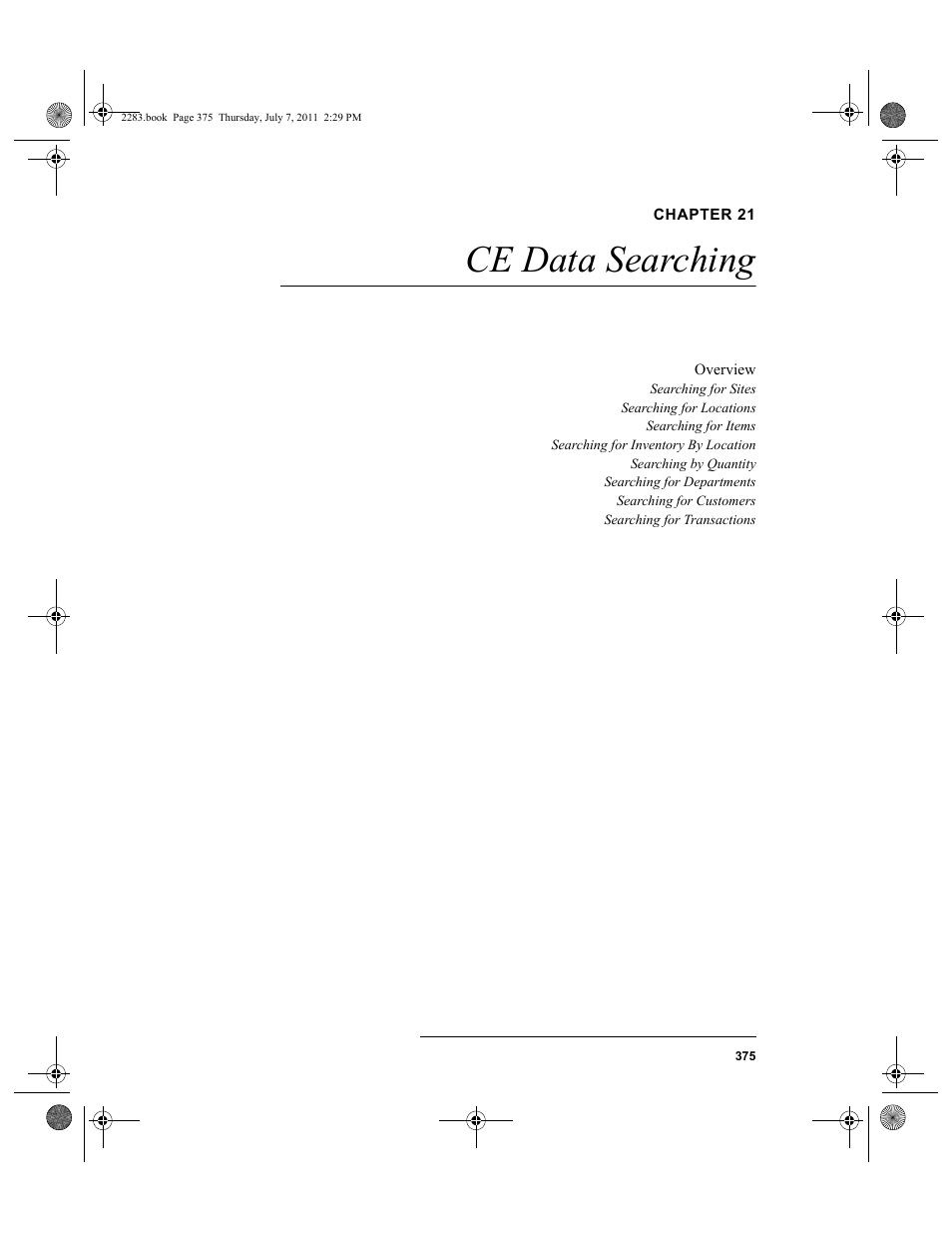 2283.book Page 375 Thursday, July 7, 2011 2:29 PM

CHAPTER 21

CE Data Searching

Overview
Searching for Sites
Searching for Locations
Searching for Items
Searching for Inventory By Location
Searching by Quantity
Searching for Departments
Searching for Customers
Searching for Transactions

375